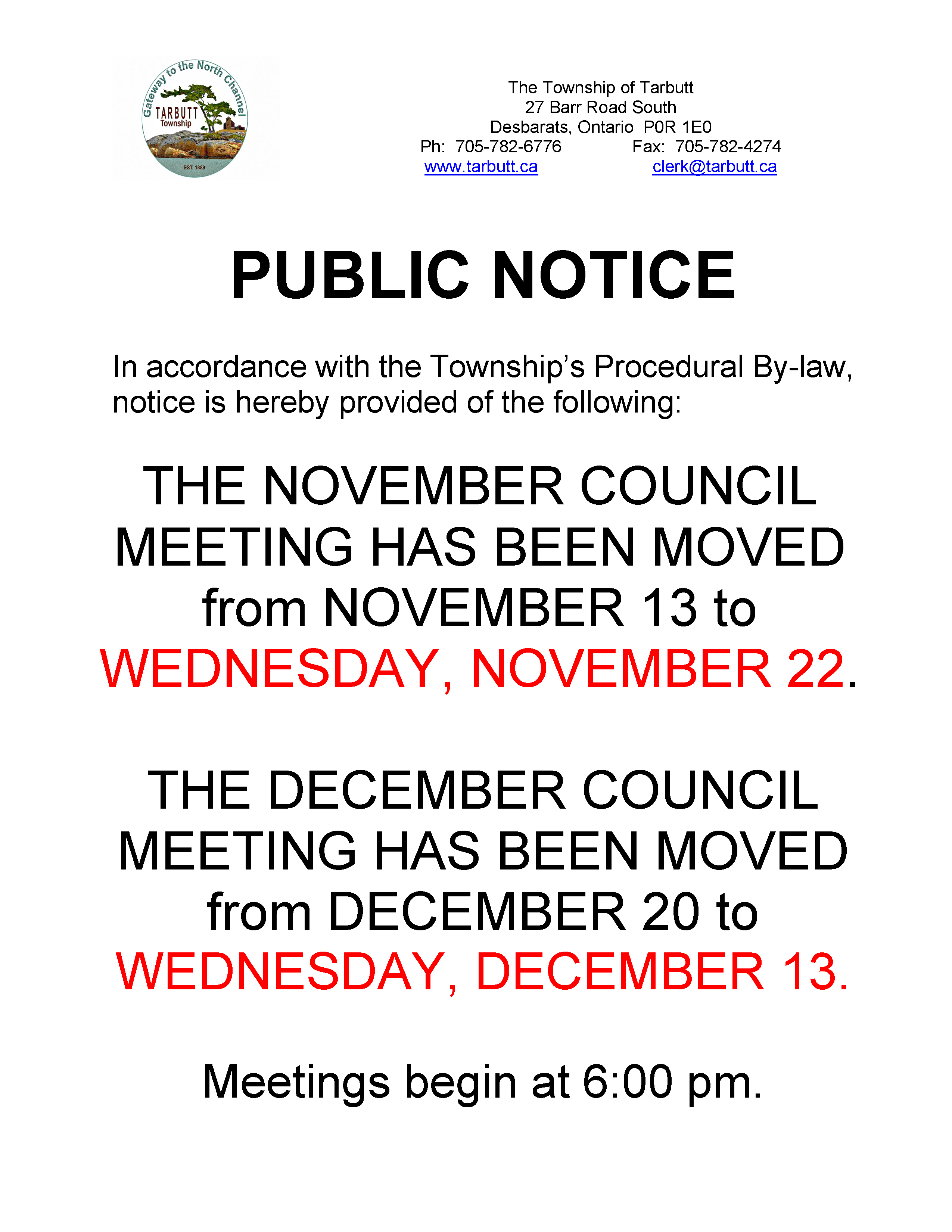 Gateway to the North Channel
TARBUTT
Township
EST. 1889

The Township of Tarbutt
27 Barr Road South
Desbarats, Ontario P0R 1E0
Ph: 705-782-6776 Fax: 705-782-4274
www.tarbutt.ca clerk@tarbutt.ca

PUBLIC NOTICE

In accordance with the Township's Procedural By-law, notice is hereby provided of the following:

THE NOVEMBER COUNCIL MEETING HAS BEEN MOVED from NOVEMBER 13 to WEDNESDAY, NOVEMBER 22.

THE DECEMBER COUNCIL MEETING HAS BEEN MOVED from DECEMBER 20 to WEDNESDAY, DECEMBER 13.

Meetings begin at 6:00 pm.